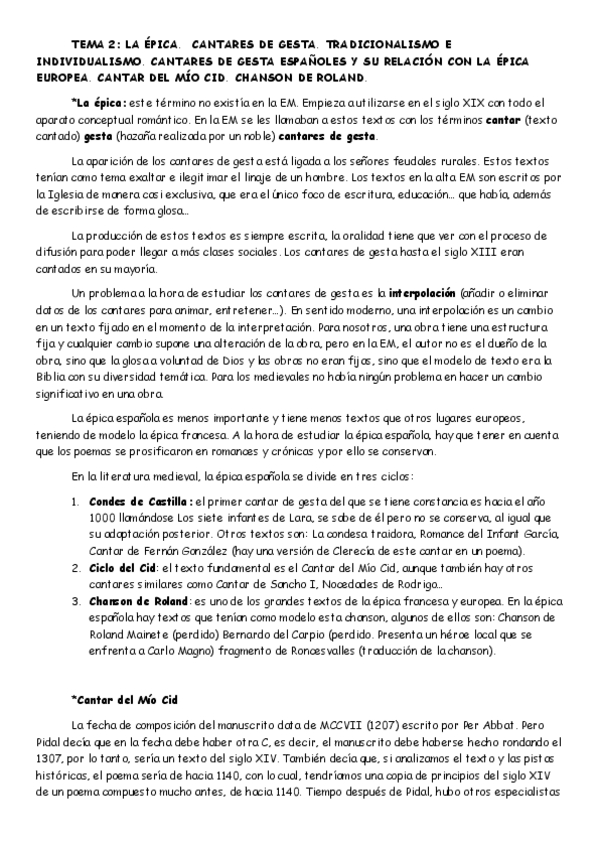 TEMA 2: LA ÉPICA. CANTARES DE GESTA. TRADICIONALISMO E INDIVIDUALISMO. CANTARES DE GESTA ESPAÑOLES Y SU RELACIÓN CON LA ÉPICA EUROPEA. CANTAR DEL MÍO CID. CHANSON DE ROLAND.

*La épica: este término no existía en la EM. Empieza a utilizarse en el siglo XIX con todo el aparato conceptual romántico. En la EM se les llamaban a estos textos con los términos cantar (texto cantado) gesta (hazaña realizada por un noble) cantares de gesta.

La aparición de los cantares de gesta está ligada a los señores feudales rurales. Estos textos tenían como tema exaltar e ilegitimar el linaje de un hombre. Los textos en la alta EM son escritos por la Iglesia de manera casi exclusiva, que era el único foco de escritura, educación… que había, además de escribirse de forma glosa…

La producción de estos textos es siempre escrita, la oralidad tiene que ver con el proceso de difusión para poder llegar a más clases sociales. Los cantares de gesta hasta el siglo XIII eran cantados en su mayoría.

Un problema a la hora de estudiar los cantares de gesta es la interpolación (añadir o eliminar datos de los cantares para animar, entretener…). En sentido moderno, una interpolación es un cambio en un texto fijado en el momento de la interpretación. Para nosotros, una obra tiene una estructura fija y cualquier cambio supone una alteración de la obra, pero en la EM, el autor no es el dueño de la obra, sino que la glosa a voluntad de Dios y las obras no eran fijas, sino que el modelo de texto era la Biblia con su diversidad temática. Para los medievales no había ningún problema en hacer un cambio significativo en una obra.

La épica española es menos importante y tiene menos textos que otros lugares europeos, teniendo de modelo la épica francesa. A la hora de estudiar la épica española, hay que tener en cuenta que los poemas se prosificaron en romances y crónicas y por ello se conservan.

En la literatura medieval, la épica española se divide en tres ciclos:

1. Condes de Castilla: el primer cantar de gesta del que se tiene constancia es hacia el año 1000 llamándose Los siete infantes de Lara, se sabe de él pero no se conserva, al igual que su adaptación posterior. Otros textos son: La condesa traidora, Romance del Infant García, Cantar de Fernán González (hay una versión de Clerecía de este cantar en un poema).
2. Ciclo del Cid: el texto fundamental es el Cantar del Mío Cid, aunque también hay otros cantares similares como Cantar de Sancho I, Nocedades de Rodrigo…
3. Chanson de Roland: es uno de los grandes textos de la épica francesa y europea. En la épica española hay textos que tenían como modelo esta chanson, algunos de ellos son: Chanson de Roland Mainete (perdido) Bernardo del Carpio (perdido. Presenta un héroe local que se enfrenta a Carlo Magno) fragmento de Roncesvalles (traducción de la chanson).

*Cantar del Mío Cid

La fecha de composición del manuscrito data de MCCVII (1207) escrito por Per Abbat. Pero Pidal decía que en la fecha debe haber otra C, es decir, el manuscrito debe haberse hecho rondando el 1307, por lo tanto, sería un texto del siglo XIV. También decía que, si analizamos el texto y las pistas históricas, el poema sería de hacia 1140, con lo cual, tendríamos una copia de principios del siglo XIV de un poema compuesto mucho antes, de hacia 1140. Tiempo después de Pidal, hubo otros especialistas